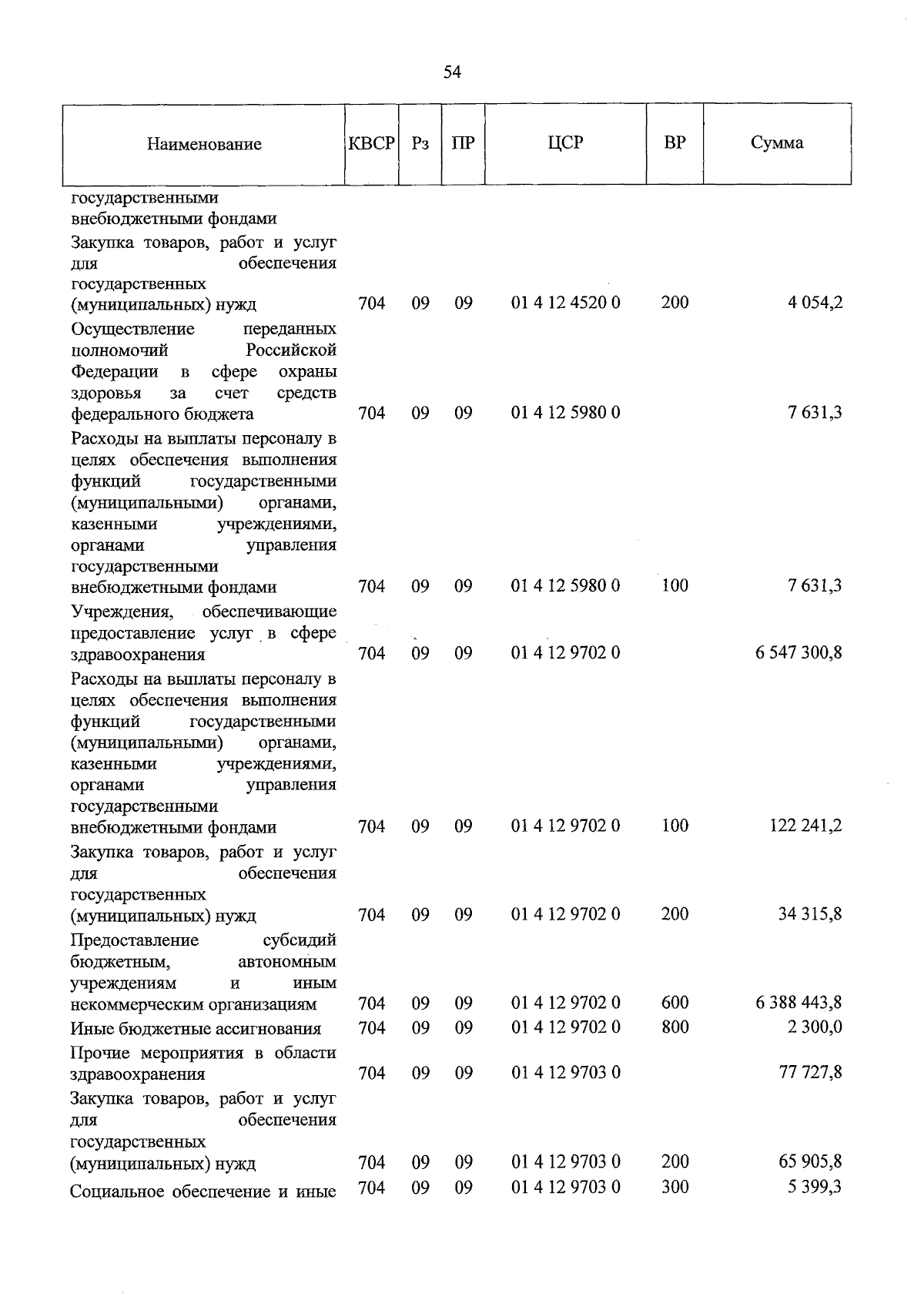 54

| Наименование | КВСР | Рз | ПР | ЦСР | ВР | Сумма |
|---|---|---|---|---|---|---|
| государственными внебюджетными фондами | | | | | | |
| Закупка товаров, работ и услуг для обеспечения государственных (муниципальных) нужд | 704 | 09 | 09 | 01 4 12 4520 0 | 200 | 4 054,2 |
| Осуществление переданных полномочий Российской Федерации в сфере охраны здоровья за счет средств федерального бюджета | 704 | 09 | 09 | 01 4 12 5980 0 | | 7 631,3 |
| Расходы на выплаты персоналу в целях обеспечения выполнения функций государственными (муниципальными) органами, казенными учреждениями, органами управления государственными внебюджетными фондами | 704 | 09 | 09 | 01 4 12 5980 0 | 100 | 7 631,3 |
| Учреждения, обеспечивающие предоставление услуг в сфере здравоохранения | 704 | 09 | 09 | 01 4 12 9702 0 | | 6 547 300,8 |
| Расходы на выплаты персоналу в целях обеспечения выполнения функций государственными (муниципальными) органами, казенными учреждениями, органами управления государственными внебюджетными фондами | 704 | 09 | 09 | 01 4 12 9702 0 | 100 | 122 241,2 |
| Закупка товаров, работ и услуг для обеспечения государственных (муниципальных) нужд | 704 | 09 | 09 | 01 4 12 9702 0 | 200 | 34 315,8 |
| Предоставление субсидий бюджетным, автономным учреждениям и иным некоммерческим организациям | 704 | 09 | 09 | 01 4 12 9702 0 | 600 | 6 388 443,8 |
| Иные бюджетные ассигнования | 704 | 09 | 09 | 01 4 12 9702 0 | 800 | 2 300,0 |
| Прочие мероприятия в области здравоохранения | 704 | 09 | 09 | 01 4 12 9703 0 | | 77 727,8 |
| Закупка товаров, работ и услуг для обеспечения государственных (муниципальных) нужд | 704 | 09 | 09 | 01 4 12 9703 0 | 200 | 65 905,8 |
| Социальное обеспечение и иные | 704 | 09 | 09 | 01 4 12 9703 0 | 300 | 5 399,3 |